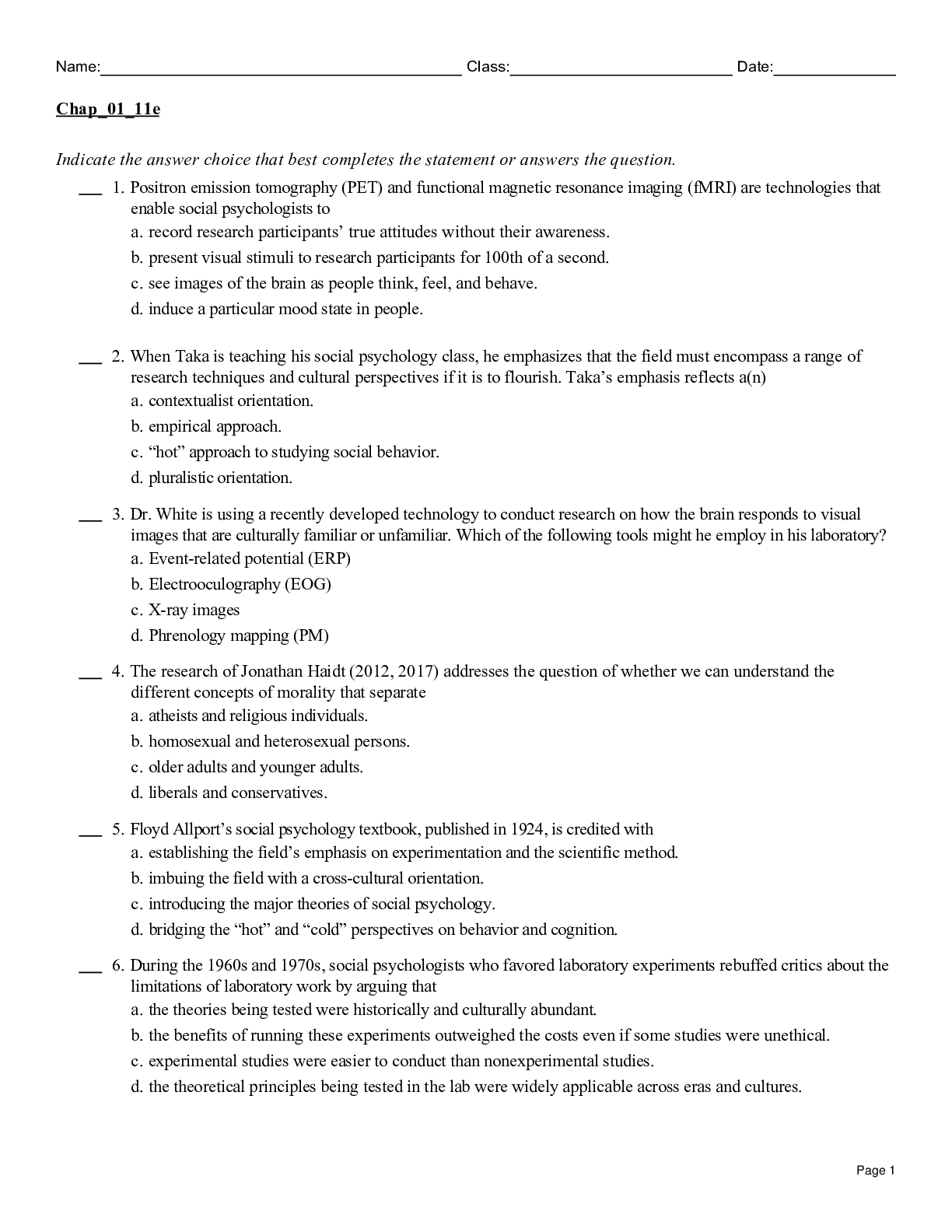 Name:____ Class:____ Date:____

Chap_01_11e

Indicate the answer choice that best completes the statement or answers the question.

____ 1. Positron emission tomography (PET) and functional magnetic resonance imaging (fMRI) are technologies that enable social psychologists to
a. record research participants' true attitudes without their awareness.
b. present visual stimuli to research participants for 100th of a second.
c. see images of the brain as people think, feel, and behave.
d. induce a particular mood state in people.

____ 2. When Taka is teaching his social psychology class, he emphasizes that the field must encompass a range of research techniques and cultural perspectives if it is to flourish. Taka's emphasis reflects a(n)
a. contextualist orientation.
b. empirical approach.
c. "hot" approach to studying social behavior.
d. pluralistic orientation.

____ 3. Dr. White is using a recently developed technology to conduct research on how the brain responds to visual images that are culturally familiar or unfamiliar. Which of the following tools might he employ in his laboratory?
a. Event-related potential (ERP)
b. Electrooculography (EOG)
c. X-ray images
d. Phrenology mapping (PM)

____ 4. The research of Jonathan Haidt (2012, 2017) addresses the question of whether we can understand the different concepts of morality that separate
a. atheists and religious individuals.
b. homosexual and heterosexual persons.
c. older adults and younger adults.
d. liberals and conservatives.

____ 5. Floyd Allport's social psychology textbook, published in 1924, is credited with
a. establishing the field's emphasis on experimentation and the scientific method.
b. imbuing the field with a cross-cultural orientation.
c. introducing the major theories of social psychology.
d. bridging the "hot" and "cold" perspectives on behavior and cognition.

____ 6. During the 1960s and 1970s, social psychologists who favored laboratory experiments rebuffed critics about the limitations of laboratory work by arguing that
a. the theories being tested were historically and culturally abundant.
b. the benefits of running these experiments outweighed the costs even if some studies were unethical.
c. experimental studies were easier to conduct than nonexperimental studies.
d. the theoretical principles being tested in the lab were widely applicable across eras and cultures.

Page 1